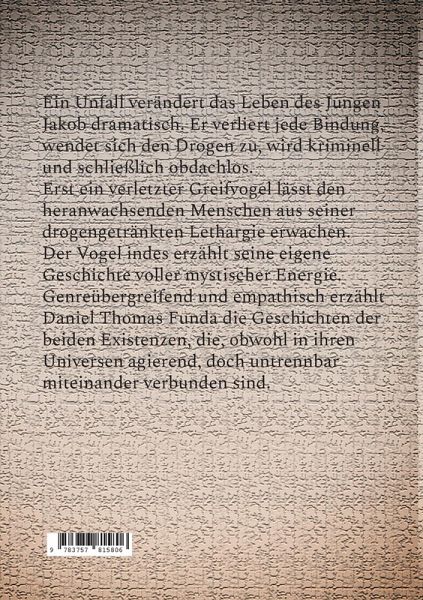 Ein Unfall verändert das Leben des Jungen Jakob dramatisch. Er verliert jede Bindung, wendet sich den Drogen zu, wird kriminell und schließlich obdachlos.

Erst ein verletzter Greifvogel lässt den heranwachsenden Menschen aus seiner drogengetränkten Lethargie erwachen. Der Vogel indes erzählt seine eigene Geschichte voller mystischer Energie. Genreübergreifend und empathisch erzählt Daniel Thomas Funda die Geschichten der beiden Existenzen, die, obwohl in ihren Universen agierend, doch untrennbar miteinander verbunden sind.

9 783757 815806